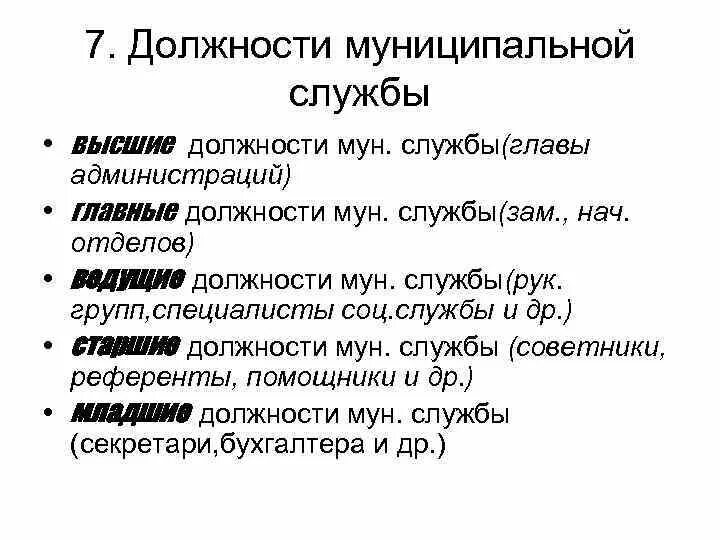 7. Должности муниципальной службы

• высшие должности мун. службы(главы администраций)
• главные должности мун. службы(зам., нач. отделов)
• ведущие должности мун. службы(рук. групп,специалисты соц.службы и др.)
• старшие должности мун. службы (советники, референты, помощники и др.)
• младшие должности мун. службы (секретари,бухгалтера и др.)